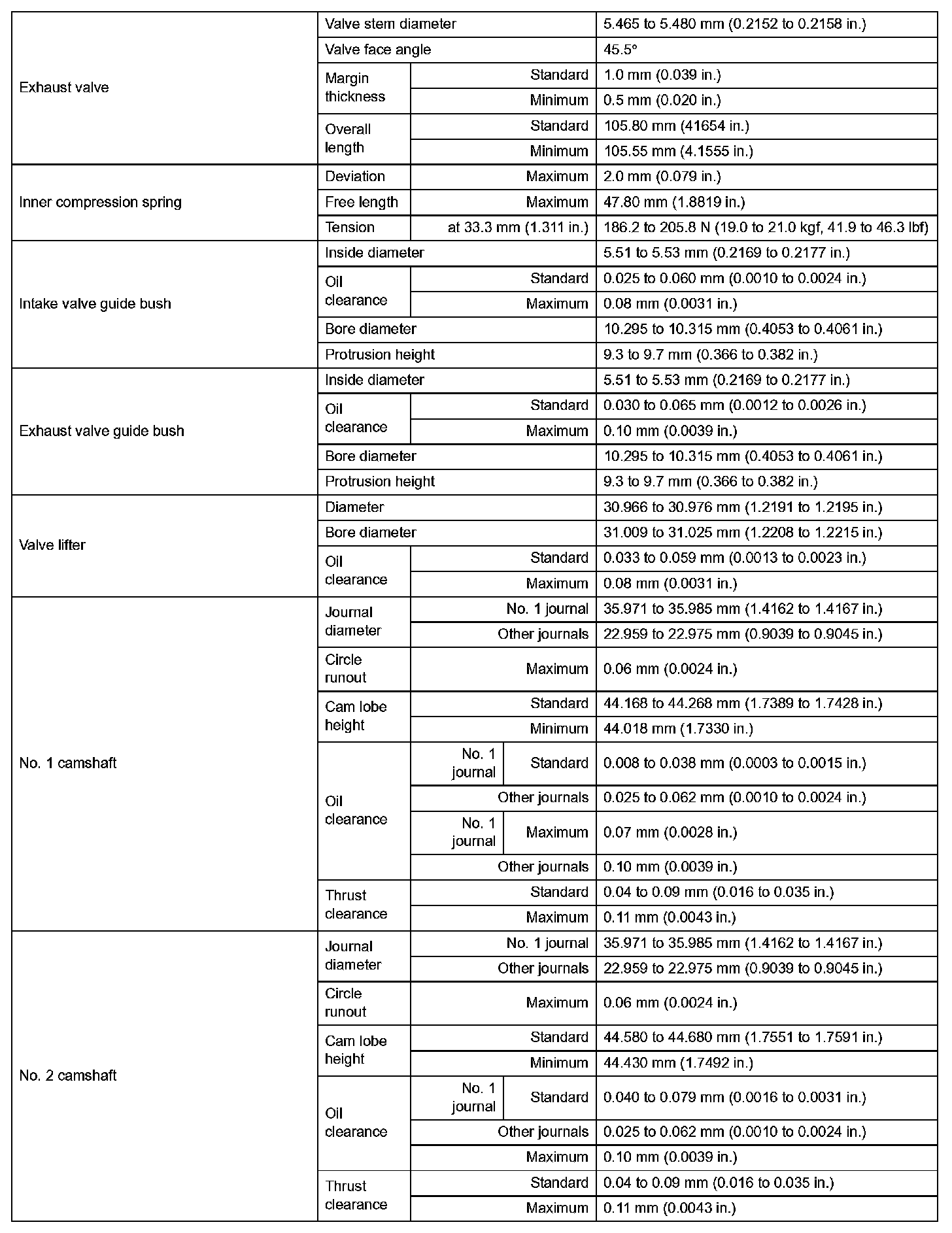 | | | | | |
|---|---|---|---|---|
| Exhaust valve | Valve stem diameter | | | 5.465 to 5.480 mm (0.2152 to 0.2158 in.) |
| | Valve face angle | | | 45.5° |
| | Margin thickness | | Standard | 1.0 mm (0.039 in.) |
| | | | Minimum | 0.5 mm (0.020 in.) |
| | Overall length | | Standard | 105.80 mm (41654 in.) |
| | | | Minimum | 105.55 mm (4.1555 in.) |
| Inner compression spring | Deviation | | Maximum | 2.0 mm (0.079 in.) |
| | Free length | | Maximum | 47.80 mm (1.8819 in.) |
| | Tension | | at 33.3 mm (1.311 in.) | 186.2 to 205.8 N (19.0 to 21.0 kgf, 41.9 to 46.3 lbf) |
| Intake valve guide bush | Inside diameter | | | 5.51 to 5.53 mm (0.2169 to 0.2177 in.) |
| | Oil clearance | | Standard | 0.025 to 0.060 mm (0.0010 to 0.0024 in.) |
| | | | Maximum | 0.08 mm (0.0031 in.) |
| | Bore diameter | | | 10.295 to 10.315 mm (0.4053 to 0.4061 in.) |
| | Protrusion height | | | 9.3 to 9.7 mm (0.366 to 0.382 in.) |
| Exhaust valve guide bush | Inside diameter | | | 5.51 to 5.53 mm (0.2169 to 0.2177 in.) |
| | Oil clearance | | Standard | 0.030 to 0.065 mm (0.0012 to 0.0026 in.) |
| | | | Maximum | 0.10 mm (0.0039 in.) |
| | Bore diameter | | | 10.295 to 10.315 mm (0.4053 to 0.4061 in.) |
| | Protrusion height | | | 9.3 to 9.7 mm (0.366 to 0.382 in.) |
| Valve lifter | Diameter | | | 30.966 to 30.976 mm (1.2191 to 1.2195 in.) |
| | Bore diameter | | | 31.009 to 31.025 mm (1.2208 to 1.2215 in.) |
| | Oil clearance | | Standard | 0.033 to 0.059 mm (0.0013 to 0.0023 in.) |
| | | | Maximum | 0.08 mm (0.0031 in.) |
| No. 1 camshaft | Journal diameter | | No. 1 journal | 35.971 to 35.985 mm (1.4162 to 1.4167 in.) |
| | | | Other journals | 22.959 to 22.975 mm (0.9039 to 0.9045 in.) |
| | Circle runout | | Maximum | 0.06 mm (0.0024 in.) |
| | Cam lobe height | | Standard | 44.168 to 44.268 mm (1.7389 to 1.7428 in.) |
| | | | Minimum | 44.018 mm (1.7330 in.) |
| | Oil clearance | No. 1 journal | Standard | 0.008 to 0.038 mm (0.0003 to 0.0015 in.) |
| | | | Other journals | 0.025 to 0.062 mm (0.0010 to 0.0024 in.) |
| | | No. 1 journal | Maximum | 0.07 mm (0.0028 in.) |
| | | | Other journals | 0.10 mm (0.0039 in.) |
| | Thrust clearance | | Standard | 0.04 to 0.09 mm (0.016 to 0.035 in.) |
| | | | Maximum | 0.11 mm (0.0043 in.) |
| No. 2 camshaft | Journal diameter | | No. 1 journal | 35.971 to 35.985 mm (1.4162 to 1.4167 in.) |
| | | | Other journals | 22.959 to 22.975 mm (0.9039 to 0.9045 in.) |
| | Circle runout | | Maximum | 0.06 mm (0.0024 in.) |
| | Cam lobe height | | Standard | 44.580 to 44.680 mm (1.7551 to 1.7591 in.) |
| | | | Minimum | 44.430 mm (1.7492 in.) |
| | Oil clearance | No. 1 journal | Standard | 0.040 to 0.079 mm (0.0016 to 0.0031 in.) |
| | | | Other journals | 0.025 to 0.062 mm (0.0010 to 0.0024 in.) |
| | | | Maximum | 0.10 mm (0.0039 in.) |
| | Thrust clearance | | Standard | 0.04 to 0.09 mm (0.016 to 0.035 in.) |
| | | | Maximum | 0.11 mm (0.0043 in.) |